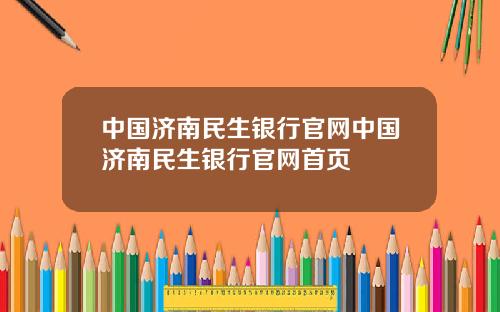 中国济南民生银行官网中国济南民生银行官网首页